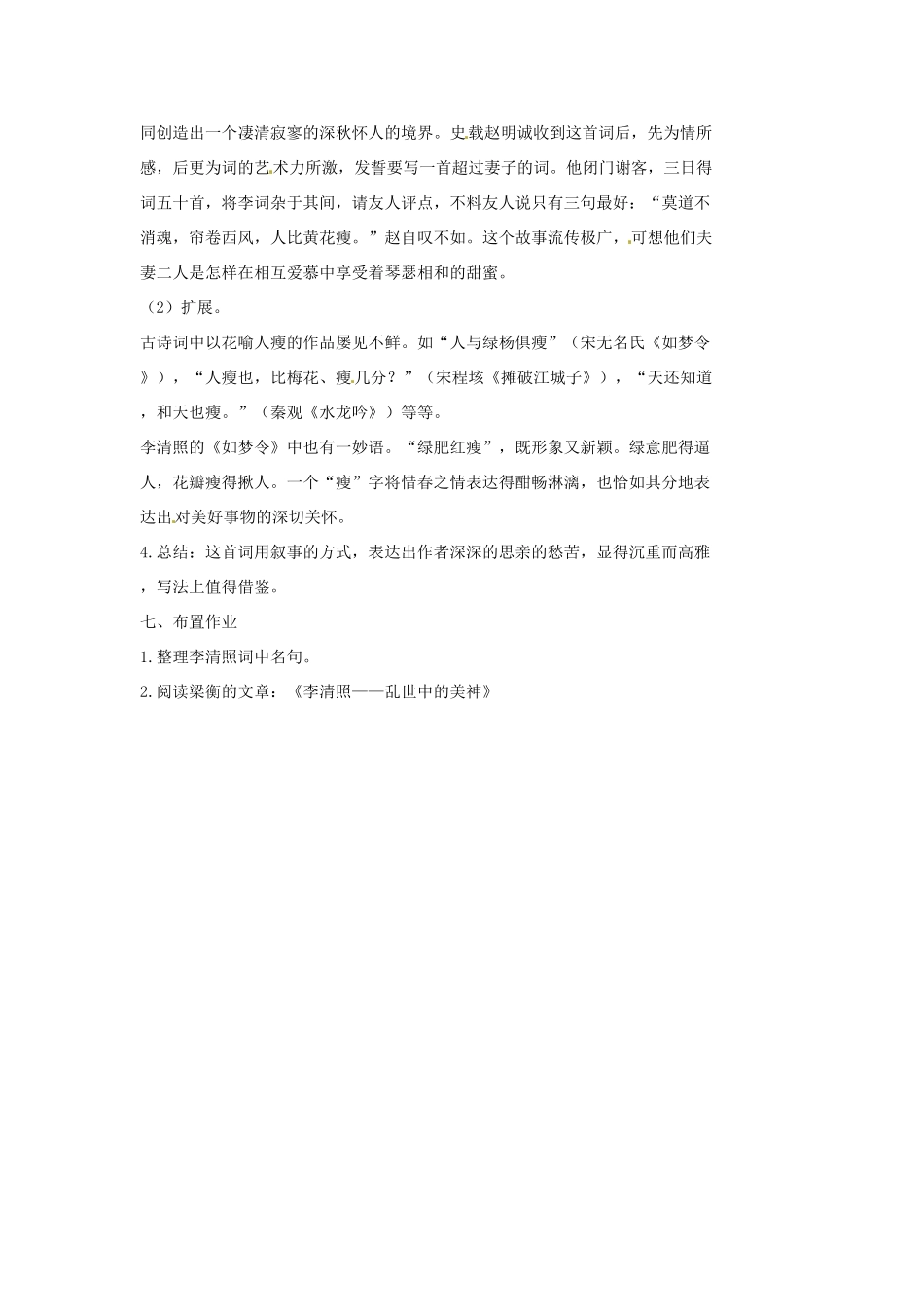 同创造出一个凄清寂寥的深秋怀人的境界。史载赵明诚收到这首词后，先为情所感，后更为词的艺术力所激，发誓要写一首超过妻子的词。他闭门谢客，三日得词五十首，将李词杂于其间，请友人评点，不料友人说只有三句最好：“莫道不消魂，帘卷西风，人比黄花瘦。”赵自叹不如。这个故事流传极广，可想他们夫妻二人是怎样在相互爱慕中享受着琴瑟相和的甜蜜。

（2）扩展。

古诗词中以花喻人瘦的作品屡见不鲜。如“人与绿杨俱瘦”（宋无名氏《如梦令》），“人瘦也，比梅花、瘦几分？”（宋程垓《摊破江城子》），“天还知道，和天也瘦。”（秦观《水龙吟》）等等。

李清照的《如梦令》中也有一妙语。“绿肥红瘦”，既形象又新颖。绿意肥得逼人，花瓣瘦得揪人。一个“瘦”字将惜春之情表达得酣畅淋漓，也恰如其分地表达出对美好事物的深切关怀。

4.总结：这首词用叙事的方式，表达出作者深深的思亲的愁苦，显得沉重而高雅，写法上值得借鉴。

七、布置作业

1.整理李清照词中名句。

2.阅读梁衡的文章：《李清照——乱世中的美神》